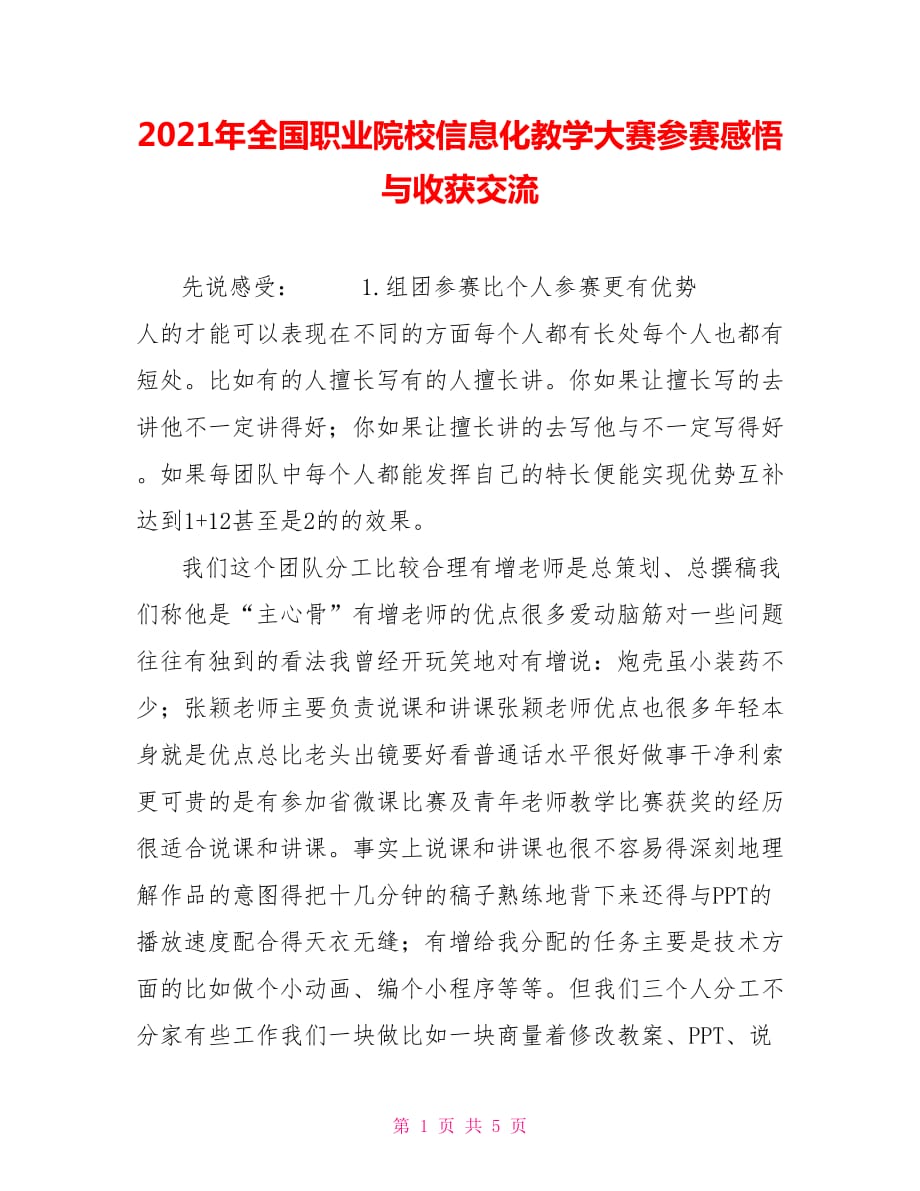 2021年全国职业院校信息化教学大赛参赛感悟与收获交流

先说感受：　　　1.组团参赛比个人参赛更有优势　　人的才能可以表现在不同的方面每个人都有长处每个人也都有短处。比如有的人擅长写有的人擅长讲。你如果让擅长写的去讲他不一定讲得好；你如果让擅长讲的去写他与不一定写得好。如果每团队中每个人都能发挥自己的特长便能实现优势互补达到1+12甚至是2的的效果。

我们这个团队分工比较合理有增老师是总策划、总撰稿我们称他是“主心骨”有增老师的优点很多爱动脑筋对一些问题往往有独到的看法我曾经开玩笑地对有增说：炮壳虽小装药不少；张颖老师主要负责说课和讲课张颖老师优点也很多年轻本身就是优点总比老头出镜要好看普通话水平很好做事干净利索更可贵的是有参加省微课比赛及青年老师教学比赛获奖的经历很适合说课和讲课。事实上说课和讲课也很不容易得深刻地理解作品的意图得把十几分钟的稿子熟练地背下来还得与PPT的播放速度配合得天衣无缝；有增给我分配的任务主要是技术方面的比如做个小动画、编个小程序等等。但我们三个人分工不分家有些工作我们一块做比如一块商量着修改教案、PPT、说

第 1 页 共 5 页